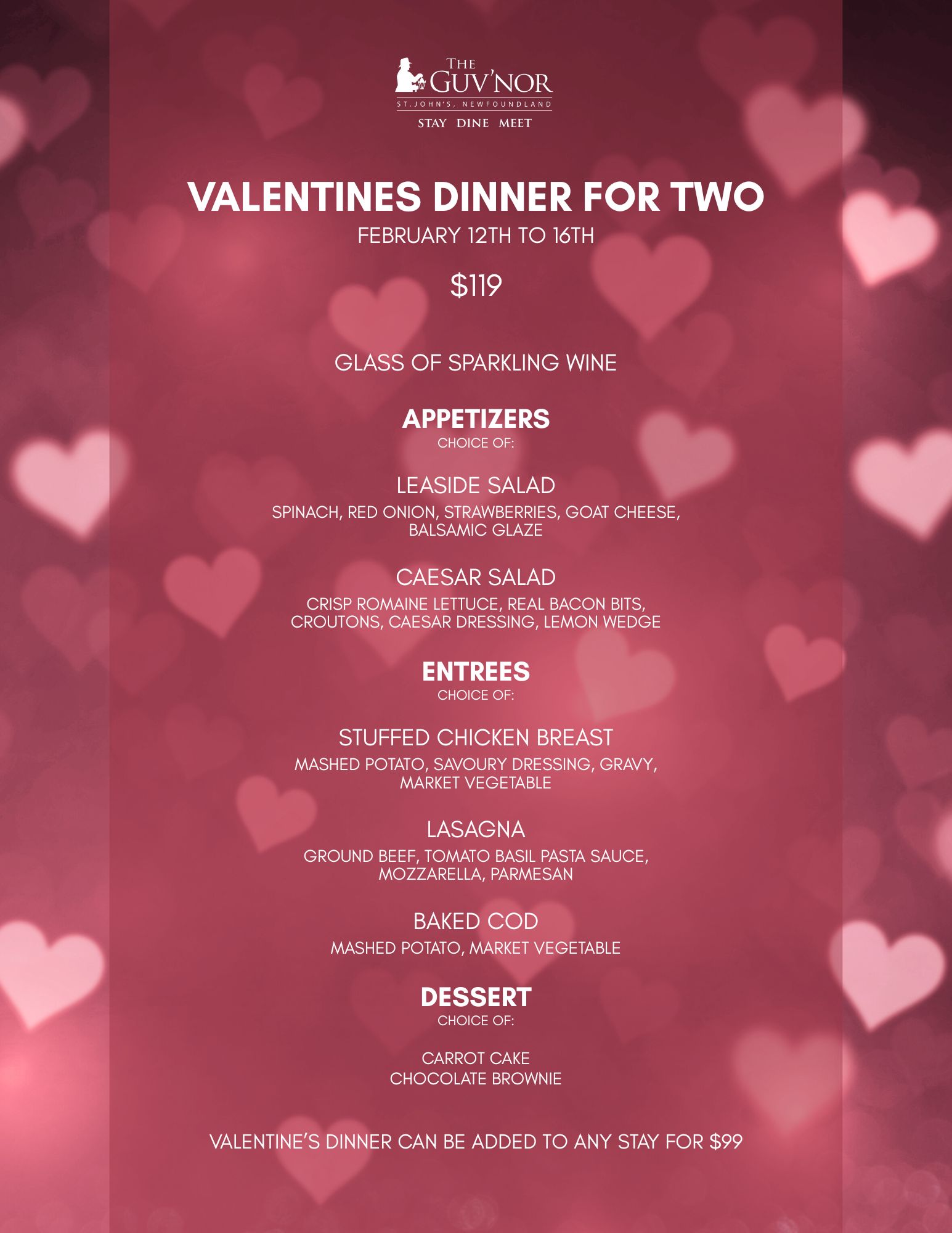 THE GUV'NOR
ST. JOHN'S, NEWFOUNDLAND
STAY DINE MEET

VALENTINES DINNER FOR TWO
FEBRUARY 12TH TO 16TH

\$119

GLASS OF SPARKLING WINE

APPETIZERS
CHOICE OF:

LEASIDE SALAD
SPINACH, RED ONION, STRAWBERRIES, GOAT CHEESE, BALSAMIC GLAZE

CAESAR SALAD
CRISP ROMAINE LETTUCE, REAL BACON BITS, CROUTONS, CAESAR DRESSING, LEMON WEDGE

ENTREES
CHOICE OF:

STUFFED CHICKEN BREAST
MASHED POTATO, SAVOURY DRESSING, GRAVY, MARKET VEGETABLE

LASAGNA
GROUND BEEF, TOMATO BASIL PASTA SAUCE, MOZZARELLA, PARMESAN

BAKED COD
MASHED POTATO, MARKET VEGETABLE

DESSERT
CHOICE OF:

CARROT CAKE
CHOCOLATE BROWNIE

VALENTINE'S DINNER CAN BE ADDED TO ANY STAY FOR \$99